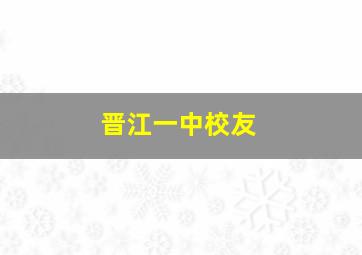 晋江一中校友